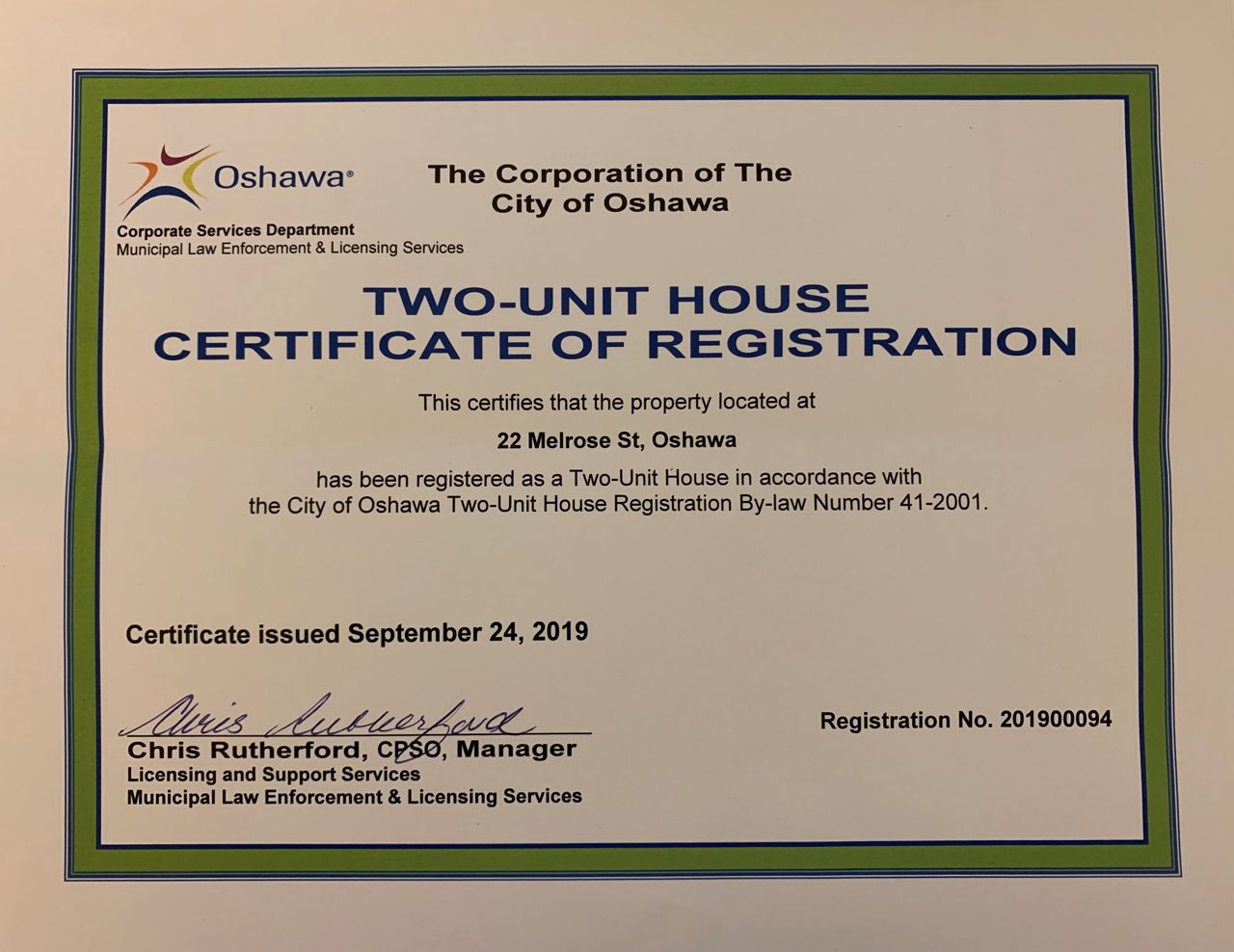 Oshawa®

Corporate Services Department
Municipal Law Enforcement & Licensing Services

The Corporation of The
City of Oshawa

TWO-UNIT HOUSE
CERTIFICATE OF REGISTRATION

This certifies that the property located at

22 Melrose St, Oshawa

has been registered as a Two-Unit House in accordance with the City of Oshawa Two-Unit House Registration By-law Number 41-2001.

Certificate issued September 24, 2019

Chris Rutherford

Chris Rutherford, CPSO, Manager
Licensing and Support Services
Municipal Law Enforcement & Licensing Services

Registration No. 201900094